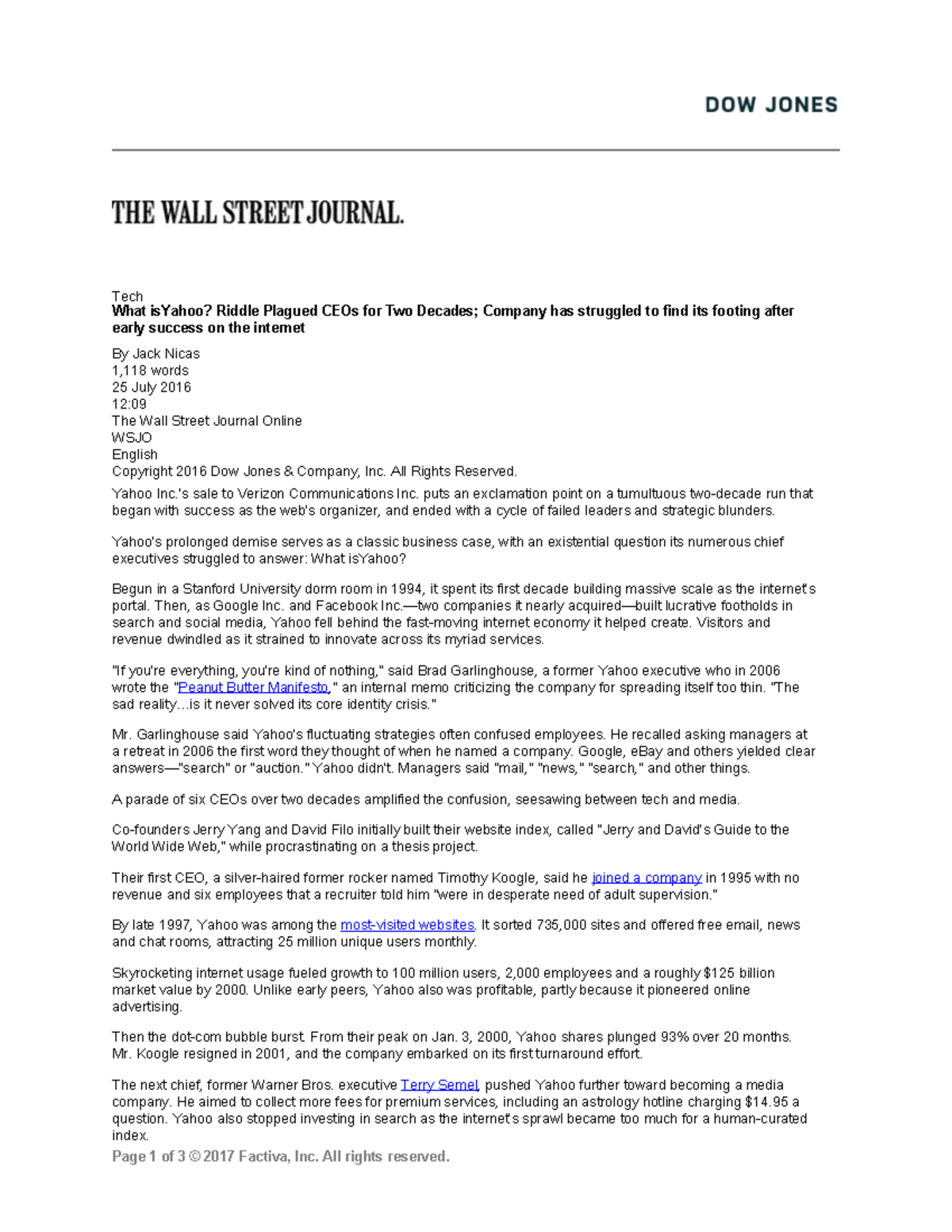 DOW JONES

THE WALL STREET JOURNAL.

Tech
What isYahoo? Riddle Plagued CEOs for Two Decades; Company has struggled to find its footing after early success on the internet

By Jack Nicas
1,118 words
25 July 2016
12:09
The Wall Street Journal Online
WSJO
English
Copyright 2016 Dow Jones & Company, Inc. All Rights Reserved.

Yahoo Inc.'s sale to Verizon Communications Inc. puts an exclamation point on a tumultuous two-decade run that began with success as the web's organizer, and ended with a cycle of failed leaders and strategic blunders.

Yahoo's prolonged demise serves as a classic business case, with an existential question its numerous chief executives struggled to answer: What isYahoo?

Begun in a Stanford University dorm room in 1994, it spent its first decade building massive scale as the internet's portal. Then, as Google Inc. and Facebook Inc.—two companies it nearly acquired—built lucrative footholds in search and social media, Yahoo fell behind the fast-moving internet economy it helped create. Visitors and revenue dwindled as it strained to innovate across its myriad services.

"If you're everything, you're kind of nothing," said Brad Garlinghouse, a former Yahoo executive who in 2006 wrote the "Peanut Butter Manifesto," an internal memo criticizing the company for spreading itself too thin. "The sad reality…is it never solved its core identity crisis."

Mr. Garlinghouse said Yahoo's fluctuating strategies often confused employees. He recalled asking managers at a retreat in 2006 the first word they thought of when he named a company. Google, eBay and others yielded clear answers—"search" or "auction." Yahoo didn't. Managers said "mail," "news," "search," and other things.

A parade of six CEOs over two decades amplified the confusion, seesawing between tech and media.

Co-founders Jerry Yang and David Filo initially built their website index, called "Jerry and David's Guide to the World Wide Web," while procrastinating on a thesis project.

Their first CEO, a silver-haired former rocker named Timothy Koogle, said he joined a company in 1995 with no revenue and six employees that a recruiter told him "were in desperate need of adult supervision."

By late 1997, Yahoo was among the most-visited websites. It sorted 735,000 sites and offered free email, news and chat rooms, attracting 25 million unique users monthly.

Skyrocketing internet usage fueled growth to 100 million users, 2,000 employees and a roughly $125 billion market value by 2000. Unlike early peers, Yahoo also was profitable, partly because it pioneered online advertising.

Then the dot-com bubble burst. From their peak on Jan. 3, 2000, Yahoo shares plunged 93% over 20 months. Mr. Koogle resigned in 2001, and the company embarked on its first turnaround effort.

The next chief, former Warner Bros. executive Terry Semel, pushed Yahoo further toward becoming a media company. He aimed to collect more fees for premium services, including an astrology hotline charging $14.95 a question. Yahoo also stopped investing in search as the internet's sprawl became too much for a human-curated index.

Page 1 of 3 © 2017 Factiva, Inc. All rights reserved.